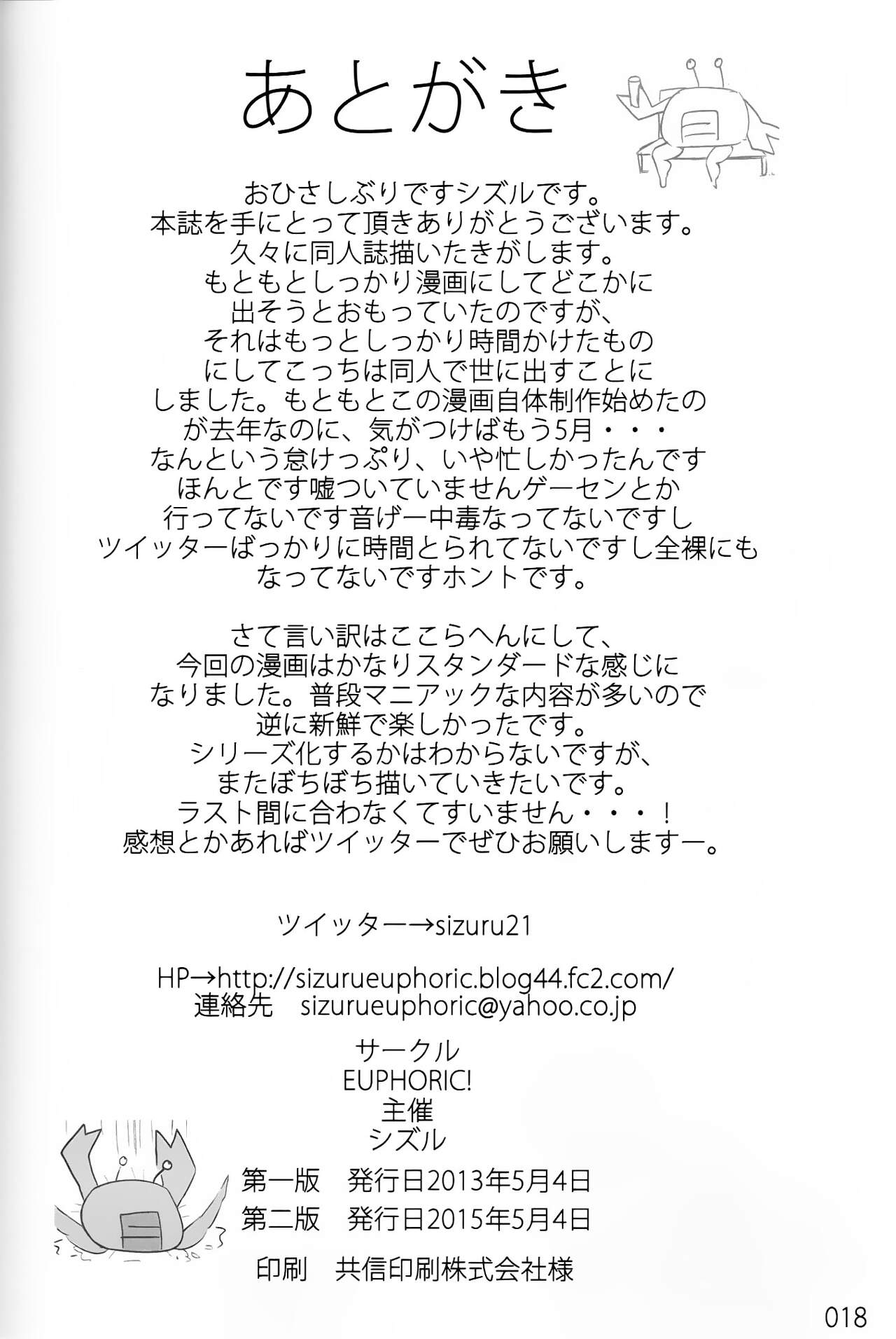 あとがき

おひさしぶりですシズルです。
本誌を手にとって頂きありがとうございます。
久々に同人誌描いたきがします。
もともとしっかり漫画にしてどこかに
出そうとおもっていたのですが、
それはもっとしっかり時間かけたもの
にしてこっちは同人で世に出すことに
しました。もともとこの漫画自体制作始めたの
が去年なのに、気がつけばもう5月・・・
なんという怠けっぷり、いや忙しかったんです
ほんとです嘘ついていませんゲーセンとか
行ってないです音げー中毒なってないですし
ツイッターばっかりに時間とられてないですし全裸にも
なってないですホントです。

さて言い訳はここらへんにして、
今回の漫画はかなりスタンダードな感じに
なりました。普段マニアックな内容が多いので
逆に新鮮で楽しかったです。
シリーズ化するかはわからないですが、
またぼちぼち描いていきたいです。
ラスト間に合わなくてすいません・・・！
感想とかあればツイッターでぜひお願いしますー。

ツイッター→sizuru21

HP→http://sizurueuphoric.blog44.fc2.com/
連絡先　sizurueuphoric@yahoo.co.jp

サークル
EUPHORIC!
主催
シズル

第一版　発行日2013年5月4日
第二版　発行日2015年5月4日

印刷　共信印刷株式会社様

018